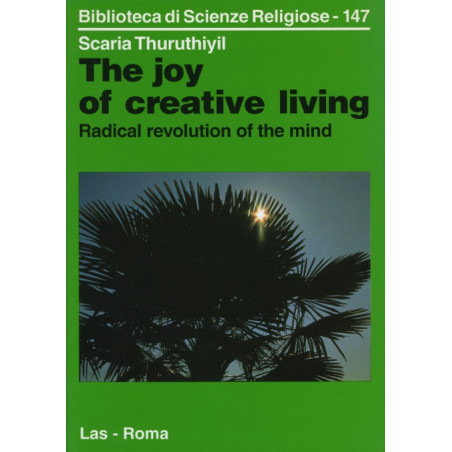 Biblioteca di Scienze Religiose - 147

Scaria Thuruthiyil

The joy of creative living

Radical revolution of the mind

Las - Roma